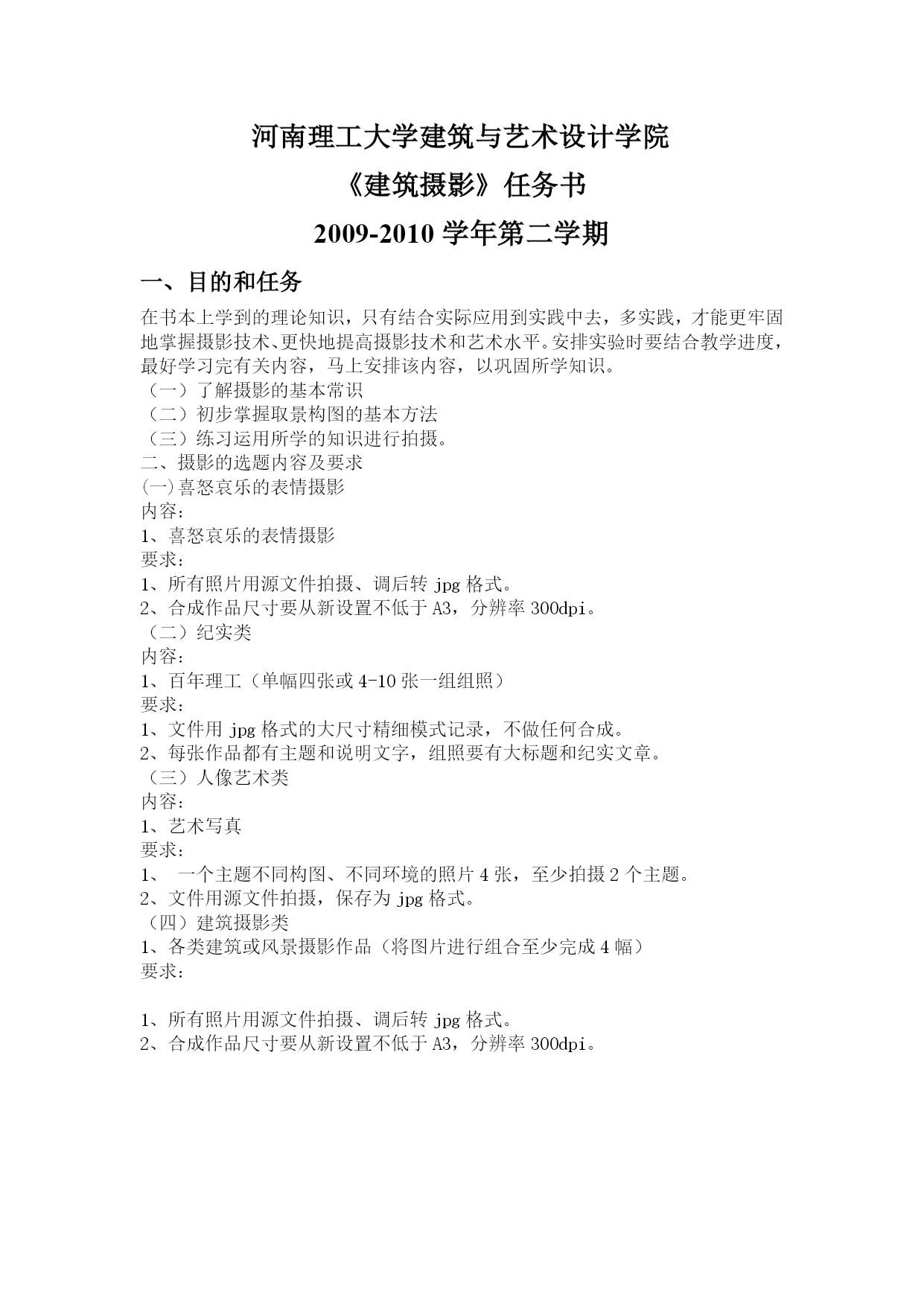 河南理工大学建筑与艺术设计学院

《建筑摄影》任务书

2009-2010 学年第二学期

一、目的和任务

在书本上学到的理论知识，只有结合实际应用到实践中去，多实践，才能更牢固地掌握摄影技术、更快地提高摄影技术和艺术水平。安排实验时要结合教学进度，最好学习完有关内容，马上安排该内容，以巩固所学知识。
（一）了解摄影的基本常识
（二）初步掌握取景构图的基本方法
（三）练习运用所学的知识进行拍摄。
二、摄影的选题内容及要求
(一)喜怒哀乐的表情摄影
内容：
1、喜怒哀乐的表情摄影
要求：
1、所有照片用源文件拍摄、调后转 jpg 格式。
2、合成作品尺寸要从新设置不低于 A3，分辨率 300dpi。
（二）纪实类
内容：
1、百年理工（单幅四张或 4-10 张一组组照）
要求：
1、文件用 jpg 格式的大尺寸精细模式记录，不做任何合成。
2、每张作品都有主题和说明文字，组照要有大标题和纪实文章。
（三）人像艺术类
内容：
1、艺术写真
要求：
1、 一个主题不同构图、不同环境的照片 4 张，至少拍摄 2 个主题。
2、文件用源文件拍摄，保存为 jpg 格式。
（四）建筑摄影类
1、各类建筑或风景摄影作品（将图片进行组合至少完成 4 幅）
要求：

1、所有照片用源文件拍摄、调后转 jpg 格式。
2、合成作品尺寸要从新设置不低于 A3，分辨率 300dpi。